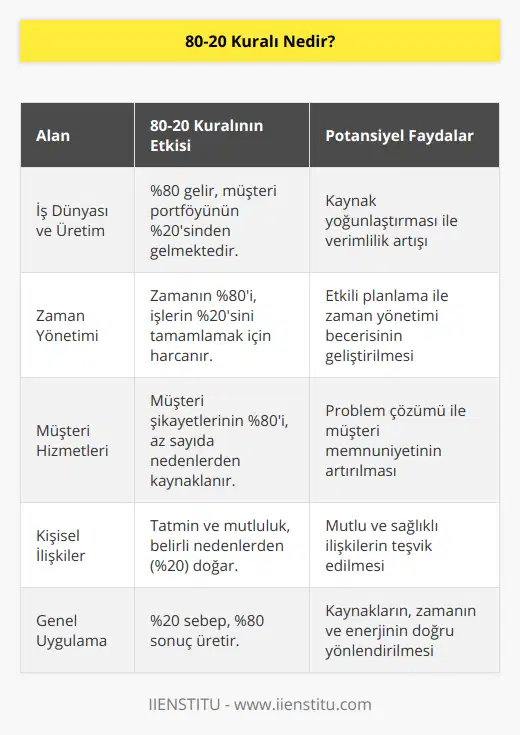 80-20 Kuralı Nedir?

| Alan | 80-20 Kuralının Etkisi | Potansiyel Faydalar |
|---|---|---|
| İş Dünyası ve Üretim | %80 gelir, müşteri portföyünün %20'sinden gelmektedir. | Kaynak yoğunlaştırması ile verimlilik artışı |
| Zaman Yönetimi | Zamanın %80'i, işlerin %20'sini tamamlamak için harcanır. | Etkili planlama ile zaman yönetimi becerisinin geliştirilmesi |
| Müşteri Hizmetleri | Müşteri şikayetlerinin %80'i, az sayıda nedenlerden kaynaklanır. | Problem çözümü ile müşteri memnuniyetinin artırılması |
| Kişisel İlişkiler | Tatmin ve mutluluk, belirli nedenlerden (%20) doğar. | Mutlu ve sağlıklı ilişkilerin teşvik edilmesi |
| Genel Uygulama | %20 sebep, %80 sonuç üretir. | Kaynakların, zamanın ve enerjinin doğru yönlendirilmesi |

IIENSTITU - www.iienstitu.com